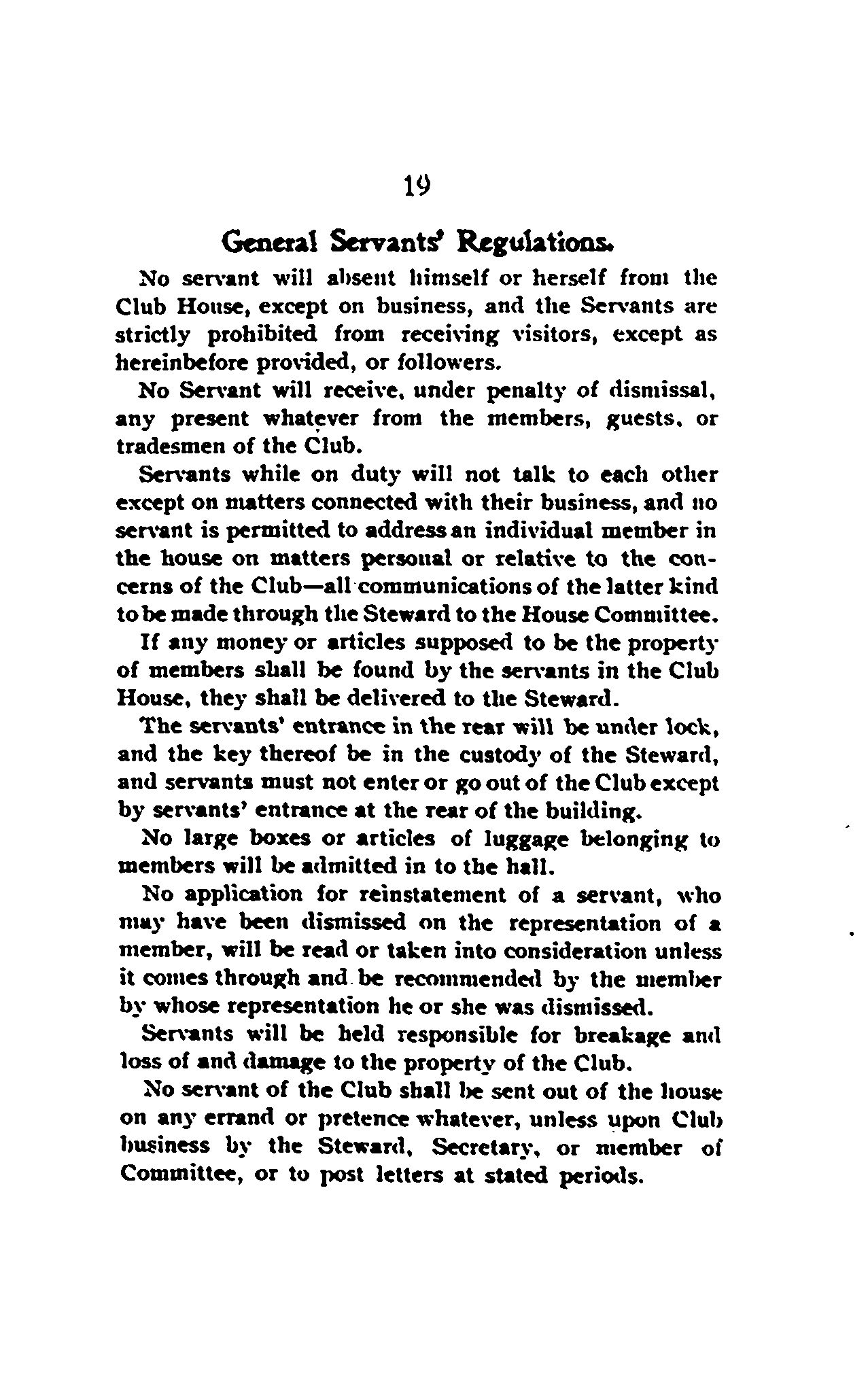 19

General Servants' Regulations.

No servant will absent himself or herself from the Club House, except on business, and the Servants are strictly prohibited from receiving visitors, except as hereinbefore provided, or followers.

No Servant will receive, under penalty of dismissal, any present whatever from the members, guests, or tradesmen of the Club.

Servants while on duty will not talk to each other except on matters connected with their business, and no servant is permitted to address an individual member in the house on matters personal or relative to the concerns of the Club—all communications of the latter kind to be made through the Steward to the House Committee.

If any money or articles supposed to be the property of members shall be found by the servants in the Club House, they shall be delivered to the Steward.

The servants' entrance in the rear will be under lock, and the key thereof be in the custody of the Steward, and servants must not enter or go out of the Club except by servants' entrance at the rear of the building.

No large boxes or articles of luggage belonging to members will be admitted in to the hall.

No application for reinstatement of a servant, who may have been dismissed on the representation of a member, will be read or taken into consideration unless it comes through and be recommended by the member by whose representation he or she was dismissed.

Servants will be held responsible for breakage and loss of and damage to the property of the Club.

No servant of the Club shall be sent out of the house on any errand or pretence whatever, unless upon Club business by the Steward, Secretary, or member of Committee, or to post letters at stated periods.